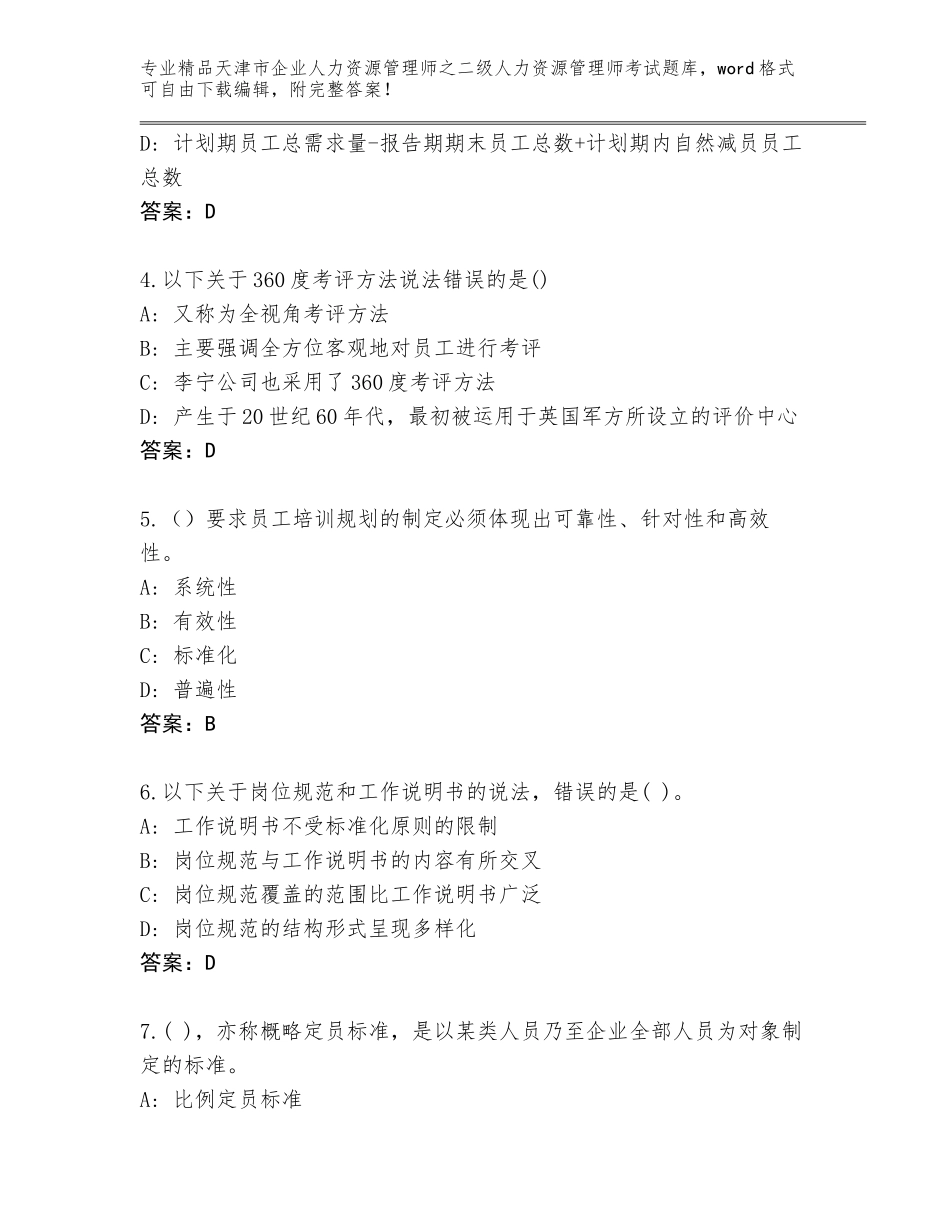 专业精品天津市企业人力资源管理师之二级人力资源管理师考试题库，word格式可自由下载编辑，附完整答案！

D：计划期员工总需求量-报告期期末员工总数+计划期内自然减员员工总数
答案：D

4.以下关于360度考评方法说法错误的是()
A：又称为全视角考评方法
B：主要强调全方位客观地对员工进行考评
C：李宁公司也采用了360度考评方法
D：产生于20世纪60年代，最初被运用于英国军方所设立的评价中心
答案：D

5.（）要求员工培训规划的制定必须体现出可靠性、针对性和高效性。
A：系统性
B：有效性
C：标准化
D：普遍性
答案：B

6.以下关于岗位规范和工作说明书的说法，错误的是( )。
A：工作说明书不受标准化原则的限制
B：岗位规范与工作说明书的内容有所交叉
C：岗位规范覆盖的范围比工作说明书广泛
D：岗位规范的结构形式呈现多样化
答案：D

7.( )，亦称概略定员标准，是以某类人员乃至企业全部人员为对象制定的标准。
A：比例定员标准